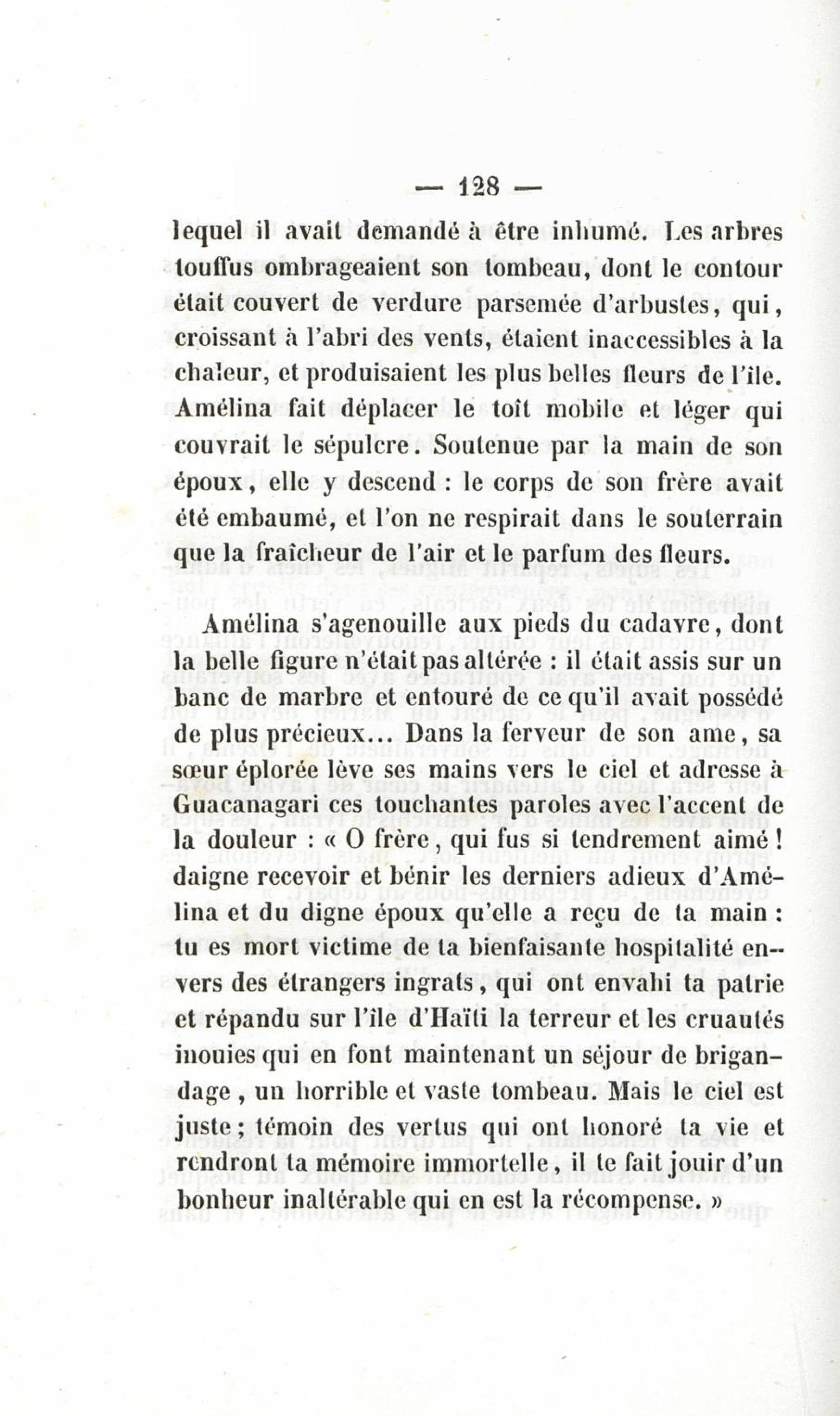 — 128 —

lequel il avait demandé à être inhumé. Les arbres touffus ombrageaient son tombeau, dont le contour était couvert de verdure parsemée d'arbustes, qui, croissant à l'abri des vents, étaient inaccessibles à la chaleur, et produisaient les plus belles fleurs de l'île. Amélina fait déplacer le toît mobile et léger qui couvrait le sépulcre. Soutenue par la main de son époux, elle y descend : le corps de son frère avait été embaumé, et l'on ne respirait dans le souterrain que la fraîcheur de l'air et le parfum des fleurs.

Amélina s'agenouille aux pieds du cadavre, dont la belle figure n'était pas altérée : il était assis sur un banc de marbre et entouré de ce qu'il avait possédé de plus précieux... Dans la ferveur de son ame, sa sœur éplorée lève ses mains vers le ciel et adresse à Guacanagari ces touchantes paroles avec l'accent de la douleur : « O frère, qui fus si tendrement aimé ! daigne recevoir et bénir les derniers adieux d'Amélina et du digne époux qu'elle a reçu de ta main : tu es mort victime de ta bienfaisante hospitalité envers des étrangers ingrats, qui ont envahi ta patrie et répandu sur l'île d'Haïti la terreur et les cruautés inouies qui en font maintenant un séjour de brigandage, un horrible et vaste tombeau. Mais le ciel est juste ; témoin des vertus qui ont honoré ta vie et rendront ta mémoire immortelle, il te fait jouir d'un bonheur inaltérable qui en est la récompense. »